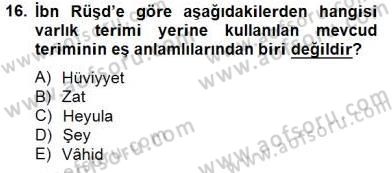 16. İbn Rüşd'e göre aşağıdakilerden hangisi varlık terimi yerine kullanılan mevcud teriminin eş anlamlılarından biri değildir?

A) Hüviyyet
B) Zat
C) Heyula
D) Şey
E) Vâhid

www.aofsoru.com